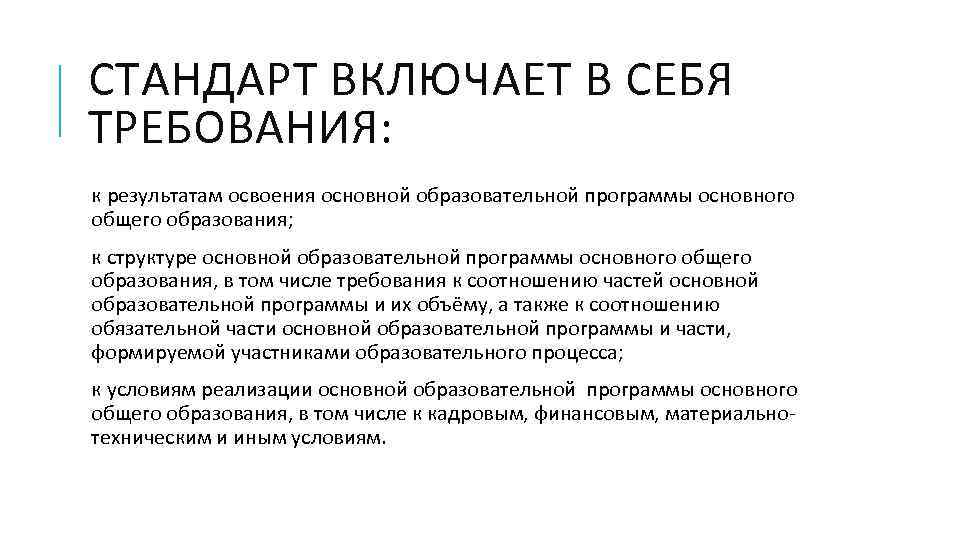 СТАНДАРТ ВКЛЮЧАЕТ В СЕБЯ ТРЕБОВАНИЯ:

к результатам освоения основной образовательной программы основного общего образования;

к структуре основной образовательной программы основного общего образования, в том числе требования к соотношению частей основной образовательной программы и их объёму, а также к соотношению обязательной части основной образовательной программы и части, формируемой участниками образовательного процесса;

к условиям реализации основной образовательной программы основного общего образования, в том числе к кадровым, финансовым, материально-техническим и иным условиям.